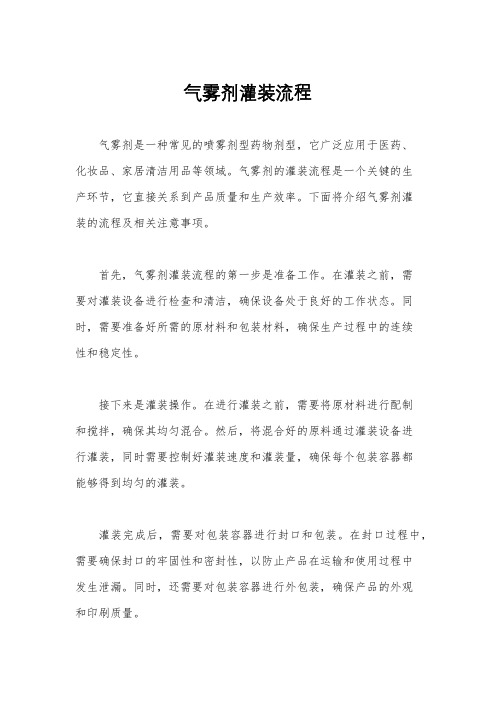 气雾剂灌装流程

气雾剂是一种常见的喷雾剂型药物剂型，它广泛应用于医药、化妆品、家居清洁用品等领域。气雾剂的灌装流程是一个关键的生产环节，它直接关系到产品质量和生产效率。下面将介绍气雾剂灌装的流程及相关注意事项。

首先，气雾剂灌装流程的第一步是准备工作。在灌装之前，需要对灌装设备进行检查和清洁，确保设备处于良好的工作状态。同时，需要准备好所需的原材料和包装材料，确保生产过程中的连续性和稳定性。

接下来是灌装操作。在进行灌装之前，需要将原材料进行配制和搅拌，确保其均匀混合。然后，将混合好的原料通过灌装设备进行灌装，同时需要控制好灌装速度和灌装量，确保每个包装容器都能够得到均匀的灌装。

灌装完成后，需要对包装容器进行封口和包装。在封口过程中，需要确保封口的牢固性和密封性，以防止产品在运输和使用过程中发生泄漏。同时，还需要对包装容器进行外包装，确保产品的外观和印刷质量。